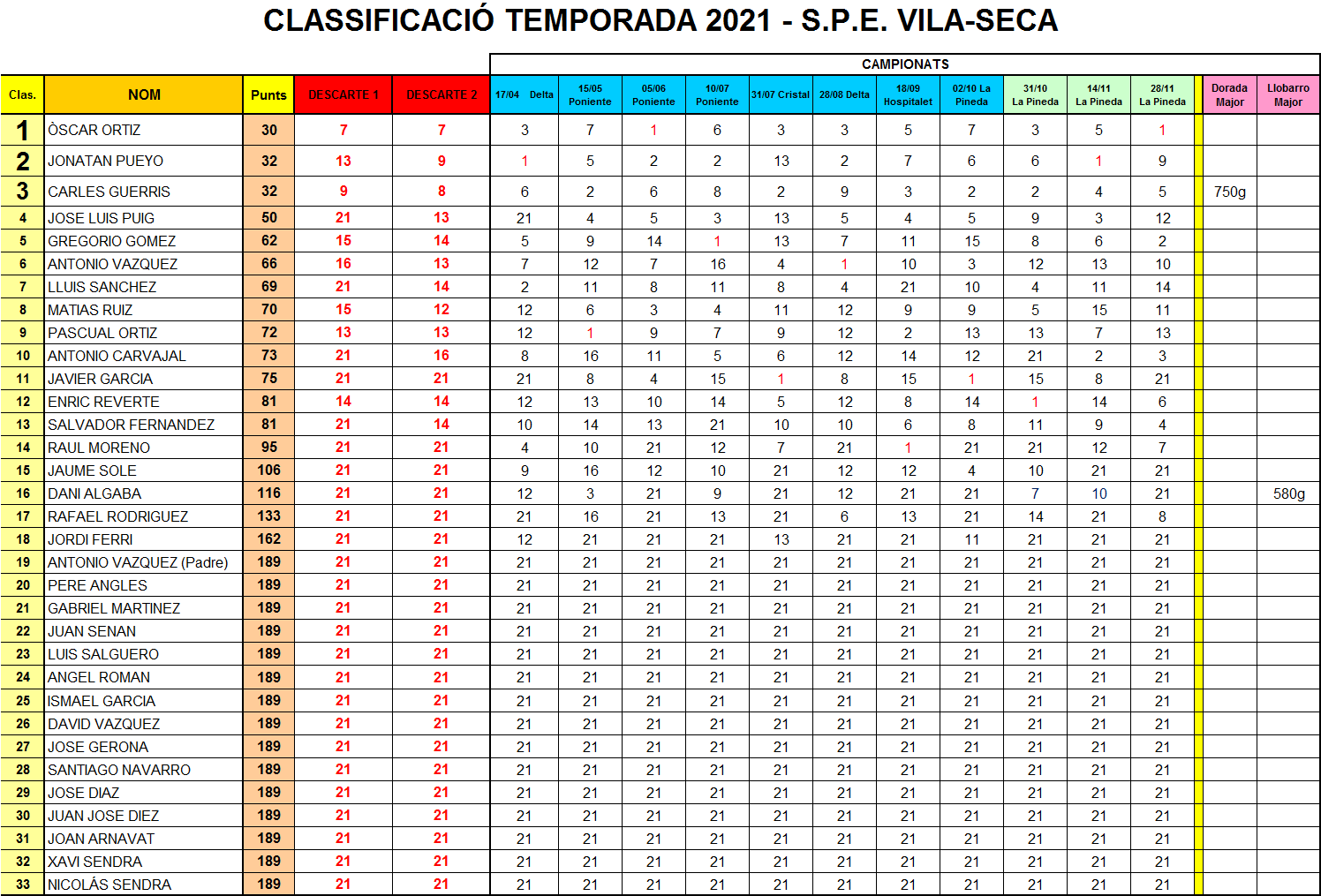 CLASSIFICACIÓ TEMPORADA 2021 - S.P.E. VILA-SECA

CAMPIONATS

| Clas. | NOM | Punts | DESCARTE 1 | DESCARTE 2 | 17/04 Delta | 15/05 Poniente | 05/06 Poniente | 10/07 Poniente | 31/07 Cristal | 28/08 Delta | 18/09 Hospitalet | 02/10 La Pineda | 31/10 La Pineda | 14/11 La Pineda | 28/11 La Pineda | | Dorada Major | Llobarro Major |
|---|---|---|---|---|---|---|---|---|---|---|---|---|---|---|---|---|---|---|
| 1 | ÒSCAR ORTIZ | 30 | 7 | 7 | 3 | 7 | 1 | 6 | 3 | 3 | 5 | 7 | 3 | 5 | 1 | | | |
| 2 | JONATAN PUEYO | 32 | 13 | 9 | 1 | 5 | 2 | 2 | 13 | 2 | 7 | 6 | 6 | 1 | 9 | | | |
| 3 | CARLES GUERRIS | 32 | 9 | 8 | 6 | 2 | 6 | 8 | 2 | 9 | 3 | 2 | 2 | 4 | 5 | | 750g | |
| 4 | JOSE LUIS PUIG | 50 | 21 | 13 | 21 | 4 | 5 | 3 | 13 | 5 | 4 | 5 | 9 | 3 | 12 | | | |
| 5 | GREGORIO GOMEZ | 62 | 15 | 14 | 5 | 9 | 14 | 1 | 13 | 7 | 11 | 15 | 8 | 6 | 2 | | | |
| 6 | ANTONIO VAZQUEZ | 66 | 16 | 13 | 7 | 12 | 7 | 16 | 4 | 1 | 10 | 3 | 12 | 13 | 10 | | | |
| 7 | LLUIS SANCHEZ | 69 | 21 | 14 | 2 | 11 | 8 | 11 | 8 | 4 | 21 | 10 | 4 | 11 | 14 | | | |
| 8 | MATIAS RUIZ | 70 | 15 | 12 | 12 | 6 | 3 | 4 | 11 | 12 | 9 | 9 | 5 | 15 | 11 | | | |
| 9 | PASCUAL ORTIZ | 72 | 13 | 13 | 12 | 1 | 9 | 7 | 9 | 12 | 2 | 13 | 13 | 7 | 13 | | | |
| 10 | ANTONIO CARVAJAL | 73 | 21 | 16 | 8 | 16 | 11 | 5 | 6 | 12 | 14 | 12 | 21 | 2 | 3 | | | |
| 11 | JAVIER GARCIA | 75 | 21 | 21 | 21 | 8 | 4 | 15 | 1 | 8 | 15 | 1 | 15 | 8 | 21 | | | |
| 12 | ENRIC REVERTE | 81 | 14 | 14 | 12 | 13 | 10 | 14 | 5 | 12 | 8 | 14 | 1 | 14 | 6 | | | |
| 13 | SALVADOR FERNANDEZ | 81 | 21 | 14 | 10 | 14 | 13 | 21 | 10 | 10 | 6 | 8 | 11 | 9 | 4 | | | |
| 14 | RAUL MORENO | 95 | 21 | 21 | 4 | 10 | 21 | 12 | 7 | 21 | 1 | 21 | 21 | 12 | 7 | | | |
| 15 | JAUME SOLE | 106 | 21 | 21 | 9 | 16 | 12 | 10 | 21 | 12 | 12 | 4 | 10 | 21 | 21 | | | |
| 16 | DANI ALGABA | 116 | 21 | 21 | 12 | 3 | 21 | 9 | 21 | 12 | 21 | 21 | 7 | 10 | 21 | | | 580g |
| 17 | RAFAEL RODRIGUEZ | 133 | 21 | 21 | 21 | 16 | 21 | 13 | 21 | 6 | 13 | 21 | 14 | 21 | 8 | | | |
| 18 | JORDI FERRI | 162 | 21 | 21 | 12 | 21 | 21 | 21 | 13 | 21 | 21 | 11 | 21 | 21 | 21 | | | |
| 19 | ANTONIO VAZQUEZ (Padre) | 189 | 21 | 21 | 21 | 21 | 21 | 21 | 21 | 21 | 21 | 21 | 21 | 21 | 21 | | | |
| 20 | PERE ANGLES | 189 | 21 | 21 | 21 | 21 | 21 | 21 | 21 | 21 | 21 | 21 | 21 | 21 | 21 | | | |
| 21 | GABRIEL MARTINEZ | 189 | 21 | 21 | 21 | 21 | 21 | 21 | 21 | 21 | 21 | 21 | 21 | 21 | 21 | | | |
| 22 | JUAN SENAN | 189 | 21 | 21 | 21 | 21 | 21 | 21 | 21 | 21 | 21 | 21 | 21 | 21 | 21 | | | |
| 23 | LUIS SALGUERO | 189 | 21 | 21 | 21 | 21 | 21 | 21 | 21 | 21 | 21 | 21 | 21 | 21 | 21 | | | |
| 24 | ANGEL ROMAN | 189 | 21 | 21 | 21 | 21 | 21 | 21 | 21 | 21 | 21 | 21 | 21 | 21 | 21 | | | |
| 25 | ISMAEL GARCIA | 189 | 21 | 21 | 21 | 21 | 21 | 21 | 21 | 21 | 21 | 21 | 21 | 21 | 21 | | | |
| 26 | DAVID VAZQUEZ | 189 | 21 | 21 | 21 | 21 | 21 | 21 | 21 | 21 | 21 | 21 | 21 | 21 | 21 | | | |
| 27 | JOSE GERONA | 189 | 21 | 21 | 21 | 21 | 21 | 21 | 21 | 21 | 21 | 21 | 21 | 21 | 21 | | | |
| 28 | SANTIAGO NAVARRO | 189 | 21 | 21 | 21 | 21 | 21 | 21 | 21 | 21 | 21 | 21 | 21 | 21 | 21 | | | |
| 29 | JOSE DIAZ | 189 | 21 | 21 | 21 | 21 | 21 | 21 | 21 | 21 | 21 | 21 | 21 | 21 | 21 | | | |
| 30 | JUAN JOSE DIEZ | 189 | 21 | 21 | 21 | 21 | 21 | 21 | 21 | 21 | 21 | 21 | 21 | 21 | 21 | | | |
| 31 | JOAN ARNAVAT | 189 | 21 | 21 | 21 | 21 | 21 | 21 | 21 | 21 | 21 | 21 | 21 | 21 | 21 | | | |
| 32 | XAVI SENDRA | 189 | 21 | 21 | 21 | 21 | 21 | 21 | 21 | 21 | 21 | 21 | 21 | 21 | 21 | | | |
| 33 | NICOLÁS SENDRA | 189 | 21 | 21 | 21 | 21 | 21 | 21 | 21 | 21 | 21 | 21 | 21 | 21 | 21 | | | |